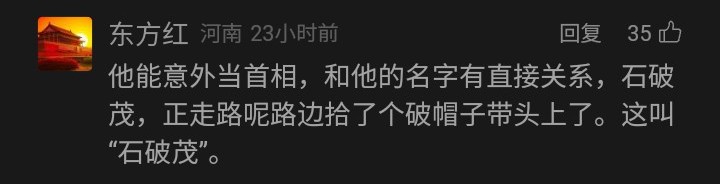 东方红 河南 23小时前

回复 35

他能意外当首相，和他的名字有直接关系，石破茂，正走路呢路边拾了个破帽子带头上了。这叫“石破茂”。